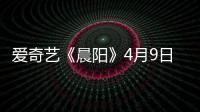 爱奇艺《晨阳》4月9日